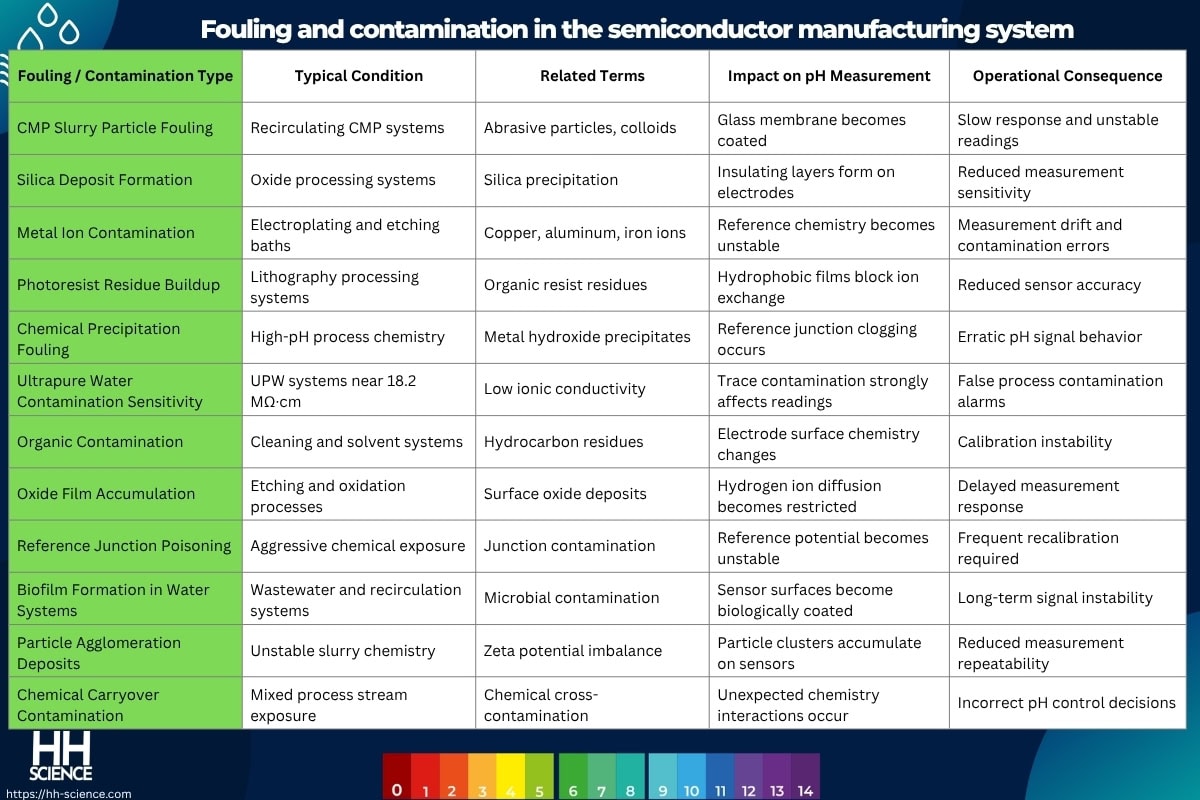 Fouling and contamination in the semiconductor manufacturing system

| Fouling / Contamination Type | Typical Condition | Related Terms | Impact on pH Measurement | Operational Consequence |
|---|---|---|---|---|
| CMP Slurry Particle Fouling | Recirculating CMP systems | Abrasive particles, colloids | Glass membrane becomes coated | Slow response and unstable readings |
| Silica Deposit Formation | Oxide processing systems | Silica precipitation | Insulating layers form on electrodes | Reduced measurement sensitivity |
| Metal Ion Contamination | Electroplating and etching baths | Copper, aluminum, iron ions | Reference chemistry becomes unstable | Measurement drift and contamination errors |
| Photoresist Residue Buildup | Lithography processing systems | Organic resist residues | Hydrophobic films block ion exchange | Reduced sensor accuracy |
| Chemical Precipitation Fouling | High-pH process chemistry | Metal hydroxide precipitates | Reference junction clogging occurs | Erratic pH signal behavior |
| Ultrapure Water Contamination Sensitivity | UPW systems near 18.2 MΩ·cm | Low ionic conductivity | Trace contamination strongly affects readings | False process contamination alarms |
| Organic Contamination | Cleaning and solvent systems | Hydrocarbon residues | Electrode surface chemistry changes | Calibration instability |
| Oxide Film Accumulation | Etching and oxidation processes | Surface oxide deposits | Hydrogen ion diffusion becomes restricted | Delayed measurement response |
| Reference Junction Poisoning | Aggressive chemical exposure | Junction contamination | Reference potential becomes unstable | Frequent recalibration required |
| Biofilm Formation in Water Systems | Wastewater and recirculation systems | Microbial contamination | Sensor surfaces become biologically coated | Long-term signal instability |
| Particle Agglomeration Deposits | Unstable slurry chemistry | Zeta potential imbalance | Particle clusters accumulate on sensors | Reduced measurement repeatability |
| Chemical Carryover Contamination | Mixed process stream exposure | Chemical cross-contamination | Unexpected chemistry interactions occur | Incorrect pH control decisions |

HH SCIENCE
https://hh-science.com

0 1 2 3 4 5 6 7 8 9 10 11 12 13 14